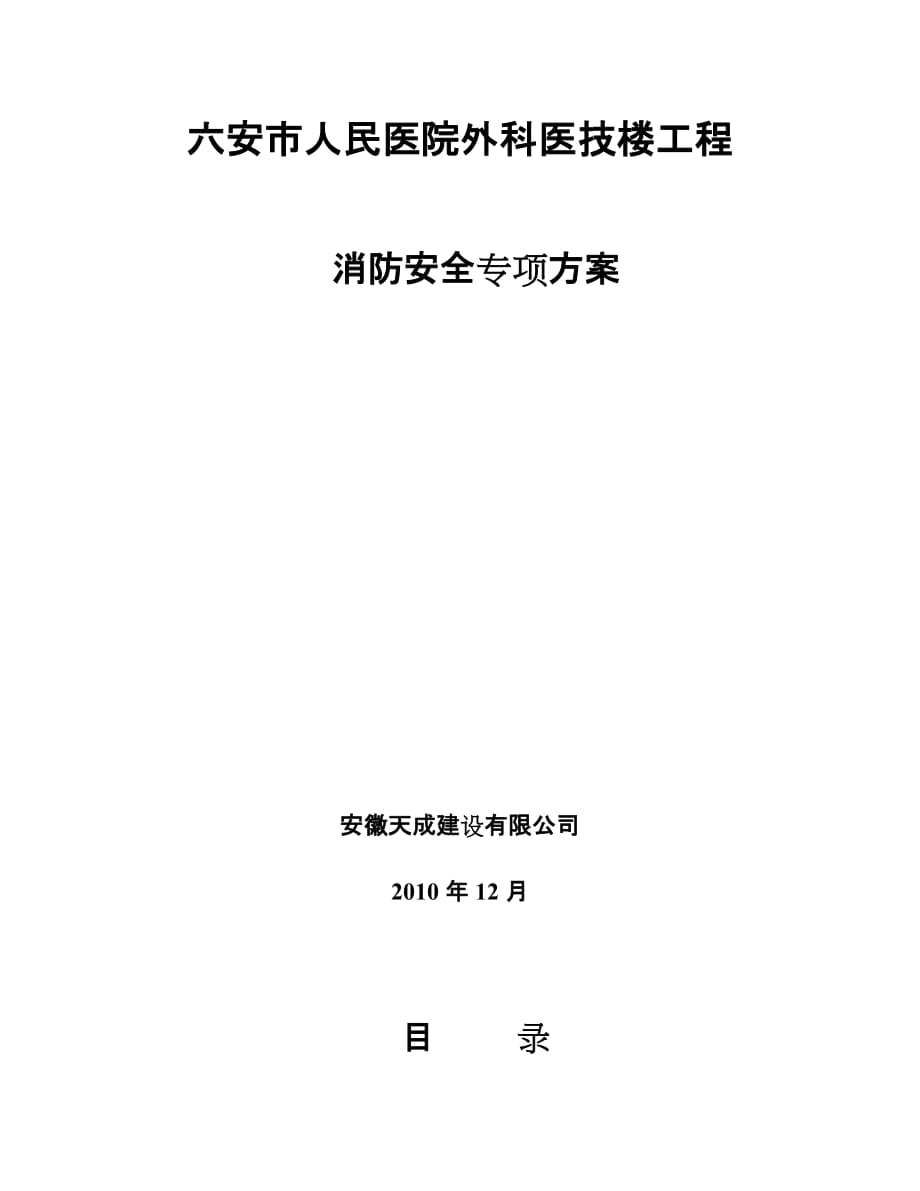 六安市人民医院外科医技楼工程

消防安全专项方案

安徽天成建设有限公司

2010 年 12 月

目　　录